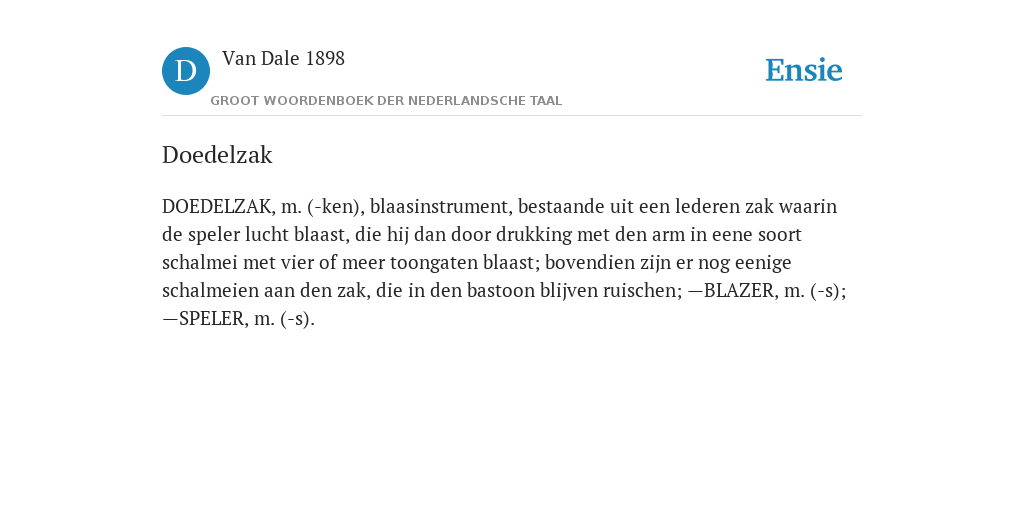 D

Van Dale 1898

GROOT WOORDENBOEK DER NEDERLANDSCHE TAAL

Ensie

Doedelzak

DOEDELZAK, m. (-ken), blaasinstrument, bestaande uit een lederen zak waarin de speler lucht blaast, die hij dan door drukking met den arm in eene soort schalmei met vier of meer toongaten blaast; bovendien zijn er nog eenige schalmeien aan den zak, die in den bastoon blijven ruischen; —BLAZER, m. (-s); —SPELER, m. (-s).